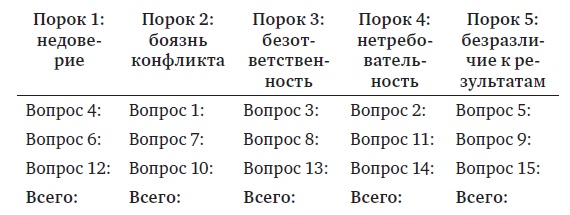 | Порок 1: недоверие | Порок 2: боязнь конфликта | Порок 3: безответственность | Порок 4: нетребовательность | Порок 5: безразличие к результатам |
|---|---|---|---|---|
| Вопрос 4: | Вопрос 1: | Вопрос 3: | Вопрос 2: | Вопрос 5: |
| Вопрос 6: | Вопрос 7: | Вопрос 8: | Вопрос 11: | Вопрос 9: |
| Вопрос 12: | Вопрос 10: | Вопрос 13: | Вопрос 14: | Вопрос 15: |
| Всего: | Всего: | Всего: | Всего: | Всего: |